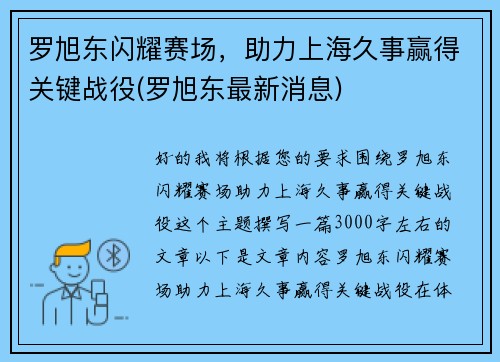 罗旭东闪耀赛场，助力上海久事赢得关键战役(罗旭东最新消息)

好的我将根据您的要求围绕罗旭东闪耀赛场助力上海久事赢得关键战役这个主题撰写一篇3000字左右的文章以下是文章内容罗旭东闪耀赛场助力上海久事赢得关键战役在体